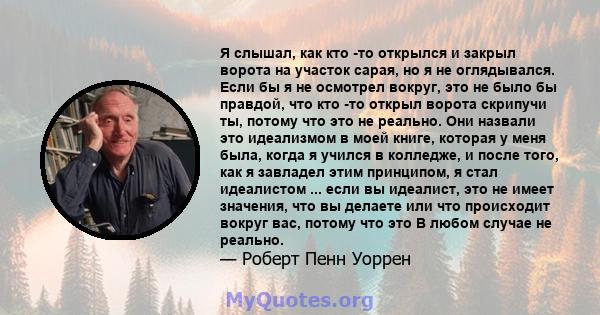 Я слышал, как кто -то открылся и закрыл ворота на участок сарая, но я не оглядывался. Если бы я не осмотрел вокруг, это не было бы правдой, что кто -то открыл ворота скрипучи ты, потому что это не реально. Они назвали это идеализмом в моей книге, которая у меня была, когда я учился в колледже, и после того, как я завладел этим принципом, я стал идеалистом ... если вы идеалист, это не имеет значения, что вы делаете или что происходит вокруг вас, потому что это В любом случае не реально.
— Роберт Пенн Уоррен

MyQuotes.org